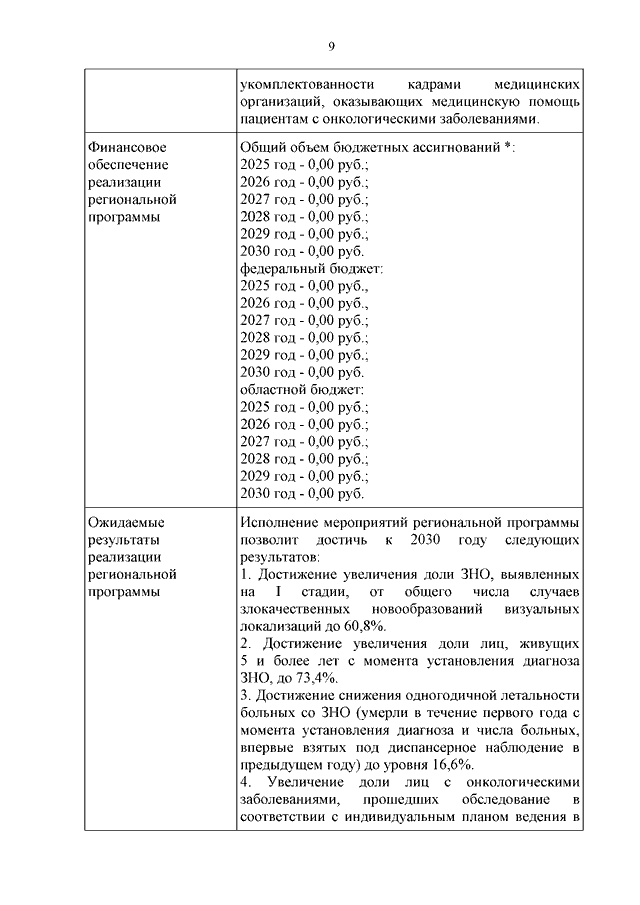 9

| | |
|---|---|
| | укомплектованности кадрами медицинских организаций, оказывающих медицинскую помощь пациентам с онкологическими заболеваниями. |
| Финансовое обеспечение реализации региональной программы | Общий объем бюджетных ассигнований *:<br>2025 год - 0,00 руб.;<br>2026 год - 0,00 руб.;<br>2027 год - 0,00 руб.;<br>2028 год - 0,00 руб.;<br>2029 год - 0,00 руб.;<br>2030 год - 0,00 руб.<br>федеральный бюджет:<br>2025 год - 0,00 руб.,<br>2026 год - 0,00 руб.,<br>2027 год - 0,00 руб.;<br>2028 год - 0,00 руб.;<br>2029 год - 0,00 руб.;<br>2030 год - 0,00 руб.<br>областной бюджет:<br>2025 год - 0,00 руб.;<br>2026 год - 0,00 руб.;<br>2027 год - 0,00 руб.;<br>2028 год - 0,00 руб.;<br>2029 год - 0,00 руб.;<br>2030 год - 0,00 руб. |
| Ожидаемые результаты реализации региональной программы | Исполнение мероприятий региональной программы позволит достичь к 2030 году следующих результатов:<br>1. Достижение увеличения доли ЗНО, выявленных на I стадии, от общего числа случаев злокачественных новообразований визуальных локализаций до 60,8%.<br>2. Достижение увеличения доли лиц, живущих 5 и более лет с момента установления диагноза ЗНО, до 73,4%.<br>3. Достижение снижения одногодичной летальности больных со ЗНО (умерли в течение первого года с момента установления диагноза и числа больных, впервые взятых под диспансерное наблюдение в предыдущем году) до уровня 16,6%.<br>4. Увеличение доли лиц с онкологическими заболеваниями, прошедших обследование в соответствии с индивидуальным планом ведения в |